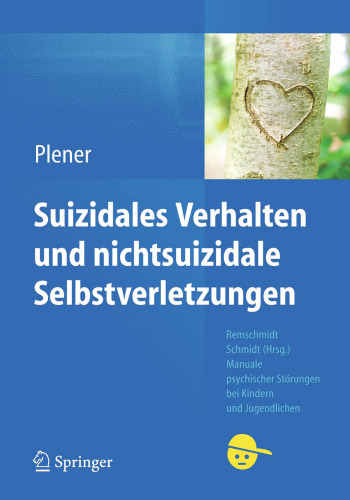 Plener

Suizidales Verhalten und nichtsuizidale Selbstverletzungen

Remschmidt
Schmidt (Hrsg.)
Manuale psychischer Störungen bei Kindern und Jugendlichen

Springer